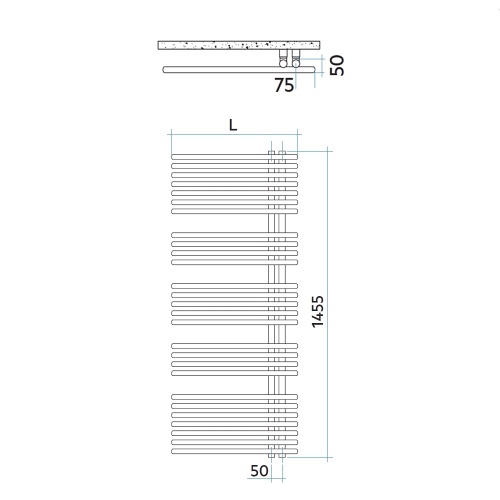 50
75
L
1455
50